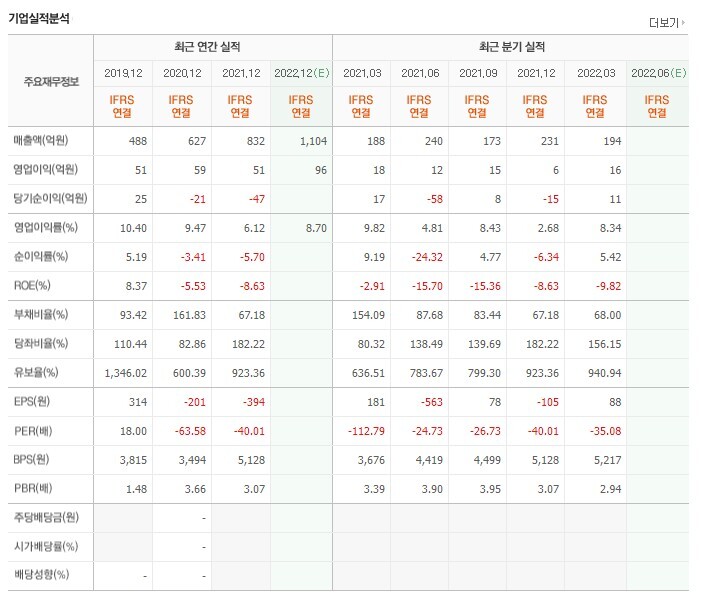 기업실적분석

더보기

| 주요재무정보 | 최근 연간 실적 | | | | 최근 분기 실적 | | | | | |
|---|---|---|---|---|---|---|---|---|---|---|
| | 2019.12 | 2020.12 | 2021.12 | 2022.12(E) | 2021.03 | 2021.06 | 2021.09 | 2021.12 | 2022.03 | 2022.06(E) |
| | IFRS 연결 | IFRS 연결 | IFRS 연결 | IFRS 연결 | IFRS 연결 | IFRS 연결 | IFRS 연결 | IFRS 연결 | IFRS 연결 | IFRS 연결 |
| 매출액(억원) | 488 | 627 | 832 | 1,104 | 188 | 240 | 173 | 231 | 194 | |
| 영업이익(억원) | 51 | 59 | 51 | 96 | 18 | 12 | 15 | 6 | 16 | |
| 당기순이익(억원) | 25 | -21 | -47 | | 17 | -58 | 8 | -15 | 11 | |
| 영업이익률(%) | 10.40 | 9.47 | 6.12 | 8.70 | 9.82 | 4.81 | 8.43 | 2.68 | 8.34 | |
| 순이익률(%) | 5.19 | -3.41 | -5.70 | | 9.19 | -24.32 | 4.77 | -6.34 | 5.42 | |
| ROE(%) | 8.37 | -5.53 | -8.63 | | -2.91 | -15.70 | -15.36 | -8.63 | -9.82 | |
| 부채비율(%) | 93.42 | 161.83 | 67.18 | | 154.09 | 87.68 | 83.44 | 67.18 | 68.00 | |
| 당좌비율(%) | 110.44 | 82.86 | 182.22 | | 80.32 | 138.49 | 139.69 | 182.22 | 156.15 | |
| 유보율(%) | 1,346.02 | 600.39 | 923.36 | | 636.51 | 783.67 | 799.30 | 923.36 | 940.94 | |
| EPS(원) | 314 | -201 | -394 | | 181 | -563 | 78 | -105 | 88 | |
| PER(배) | 18.00 | -63.58 | -40.01 | | -112.79 | -24.73 | -26.73 | -40.01 | -35.08 | |
| BPS(원) | 3,815 | 3,494 | 5,128 | | 3,676 | 4,419 | 4,499 | 5,128 | 5,217 | |
| PBR(배) | 1.48 | 3.66 | 3.07 | | 3.39 | 3.90 | 3.95 | 3.07 | 2.94 | |
| 주당배당금(원) | | - | | | | | | | | |
| 시가배당률(%) | | - | | | | | | | | |
| 배당성향(%) | - | - | | | | | | | | |